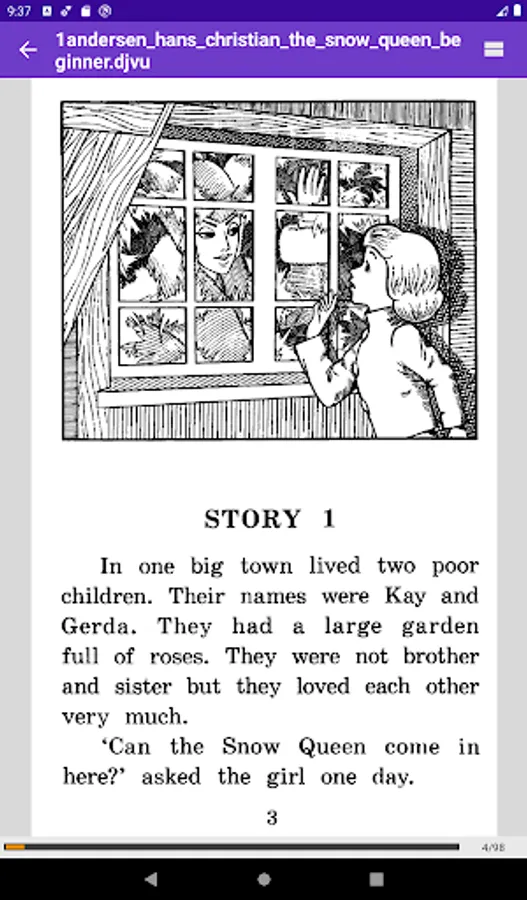 9:37

1andersen_hans_christian_the_snow_queen_beginner.djvu

STORY 1

In one big town lived two poor children. Their names were Kay and Gerda. They had a large garden full of roses. They were not brother and sister but they loved each other very much.

'Can the Snow Queen come in here?' asked the girl one day.

3

4/98